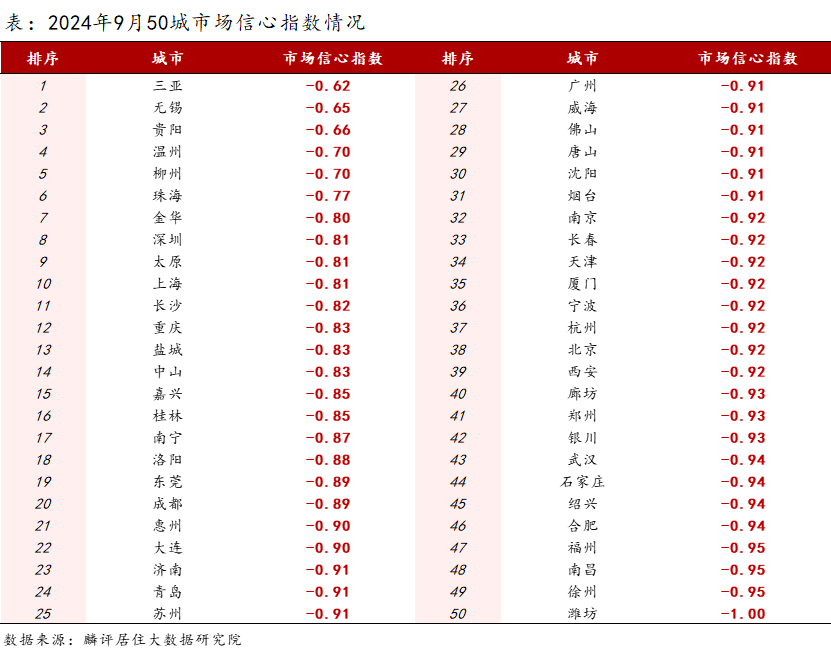 表：2024年9月50城市场信心指数情况

| 排序 | 城市 | 市场信心指数 | 排序 | 城市 | 市场信心指数 |
|---|---|---|---|---|---|
| 1 | 三亚 | -0.62 | 26 | 广州 | -0.91 |
| 2 | 无锡 | -0.65 | 27 | 威海 | -0.91 |
| 3 | 贵阳 | -0.66 | 28 | 佛山 | -0.91 |
| 4 | 温州 | -0.70 | 29 | 唐山 | -0.91 |
| 5 | 柳州 | -0.70 | 30 | 沈阳 | -0.91 |
| 6 | 珠海 | -0.77 | 31 | 烟台 | -0.91 |
| 7 | 金华 | -0.80 | 32 | 南京 | -0.92 |
| 8 | 深圳 | -0.81 | 33 | 长春 | -0.92 |
| 9 | 太原 | -0.81 | 34 | 天津 | -0.92 |
| 10 | 上海 | -0.81 | 35 | 厦门 | -0.92 |
| 11 | 长沙 | -0.82 | 36 | 宁波 | -0.92 |
| 12 | 重庆 | -0.83 | 37 | 杭州 | -0.92 |
| 13 | 盐城 | -0.83 | 38 | 北京 | -0.92 |
| 14 | 中山 | -0.83 | 39 | 西安 | -0.92 |
| 15 | 嘉兴 | -0.85 | 40 | 廊坊 | -0.93 |
| 16 | 桂林 | -0.85 | 41 | 郑州 | -0.93 |
| 17 | 南宁 | -0.87 | 42 | 银川 | -0.93 |
| 18 | 洛阳 | -0.88 | 43 | 武汉 | -0.94 |
| 19 | 东莞 | -0.89 | 44 | 石家庄 | -0.94 |
| 20 | 成都 | -0.89 | 45 | 绍兴 | -0.94 |
| 21 | 惠州 | -0.90 | 46 | 合肥 | -0.94 |
| 22 | 大连 | -0.90 | 47 | 福州 | -0.95 |
| 23 | 济南 | -0.91 | 48 | 南昌 | -0.95 |
| 24 | 青岛 | -0.91 | 49 | 徐州 | -0.95 |
| 25 | 苏州 | -0.91 | 50 | 潍坊 | -1.00 |

数据来源：麟评居住大数据研究院